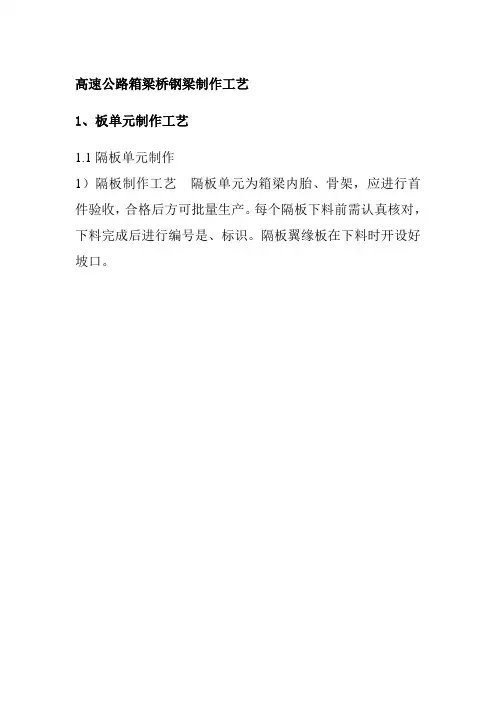 高速公路箱梁桥钢梁制作工艺

1、板单元制作工艺

1.1 隔板单元制作

1）隔板制作工艺　隔板单元为箱梁内胎、骨架，应进行首件验收，合格后方可批量生产。每个隔板下料前需认真核对，下料完成后进行编号是、标识。隔板翼缘板在下料时开设好坡口。